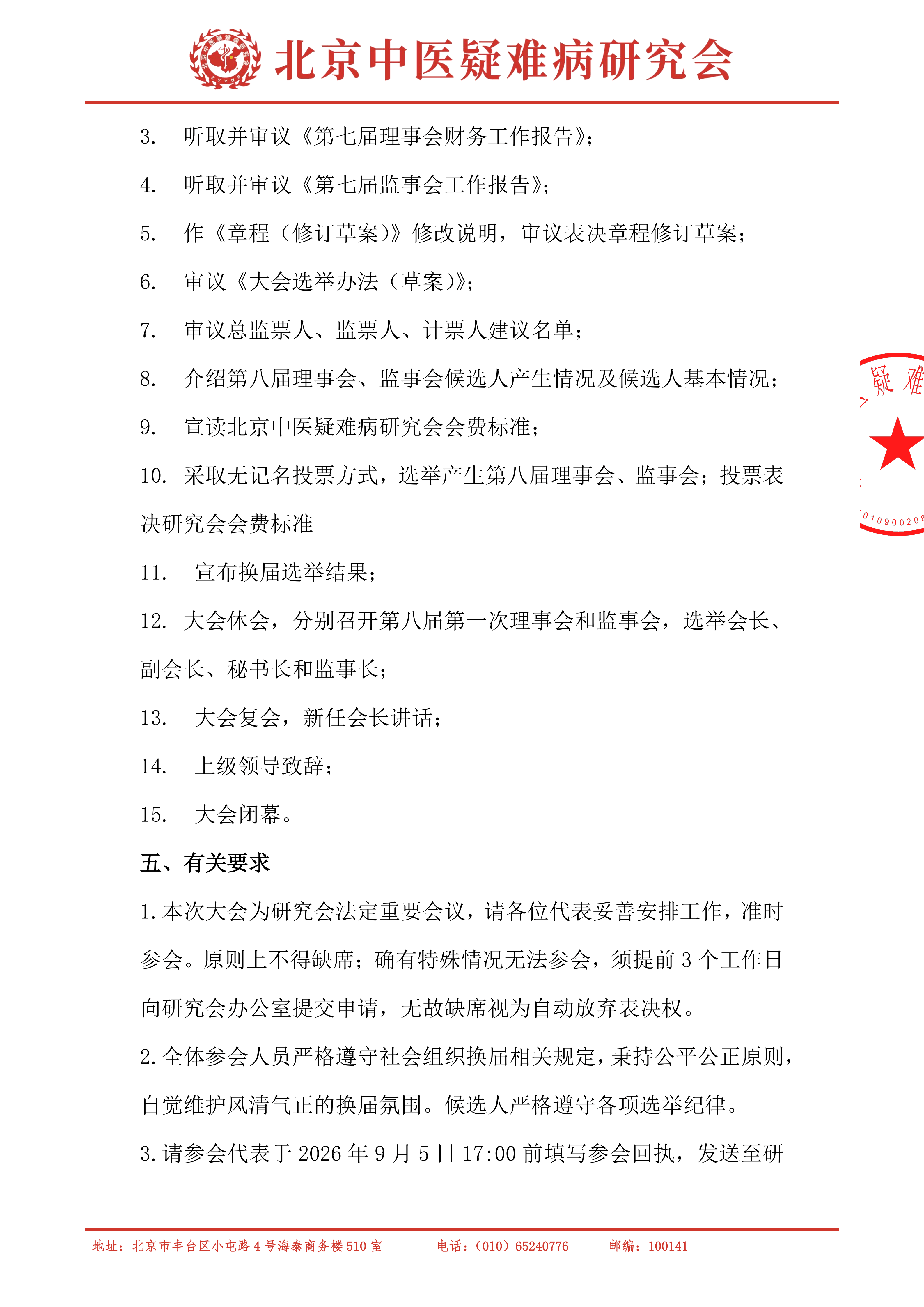 北京中医疑难病研究会

3. 听取并审议《第七届理事会财务工作报告》；

4. 听取并审议《第七届监事会工作报告》；

5. 作《章程（修订草案）》修改说明，审议表决章程修订草案；

6. 审议《大会选举办法（草案）》；

7. 审议总监票人、监票人、计票人建议名单；

8. 介绍第八届理事会、监事会候选人产生情况及候选人基本情况；

9. 宣读北京中医疑难病研究会会费标准；

10. 采取无记名投票方式，选举产生第八届理事会、监事会；投票表决研究会会费标准

11. 宣布换届选举结果；

12. 大会休会，分别召开第八届第一次理事会和监事会，选举会长、副会长、秘书长和监事长；

13. 大会复会，新任会长讲话；

14. 上级领导致辞；

15. 大会闭幕。

五、有关要求

1. 本次大会为研究会法定重要会议，请各位代表妥善安排工作，准时参会。原则上不得缺席；确有特殊情况无法参会，须提前 3 个工作日向研究会办公室提交申请，无故缺席视为自动放弃表决权。

2. 全体参会人员严格遵守社会组织换届相关规定，秉持公平公正原则，自觉维护风清气正的换届氛围。候选人严格遵守各项选举纪律。

3. 请参会代表于 2026 年 9 月 5 日 17:00 前填写参会回执，发送至研

疑难
010900208

地址：北京市丰台区小屯路 4 号海泰商务楼 510 室　电话：（010）65240776　邮编：100141